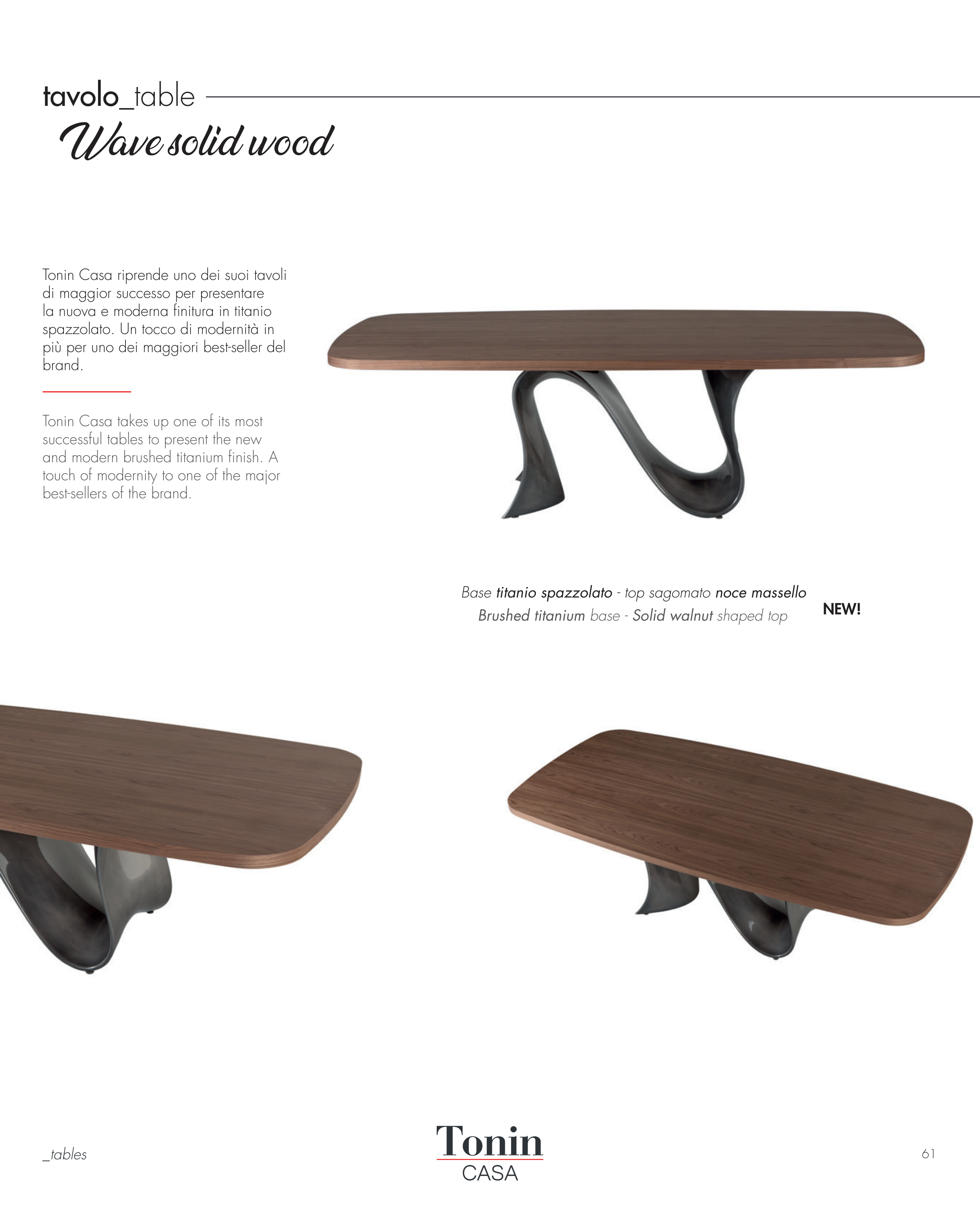 tavolo_table

Wave solid wood

Tonin Casa riprende uno dei suoi tavoli di maggior successo per presentare la nuova e moderna finitura in titanio spazzolato. Un tocco di modernità in più per uno dei maggiori best-seller del brand.

Tonin Casa takes up one of its most successful tables to present the new and modern brushed titanium finish. A touch of modernity to one of the major best-sellers of the brand.

Base titanio spazzolato - top sagomato noce massello
Brushed titanium base - Solid walnut shaped top

NEW!

_tables

Tonin
CASA

61